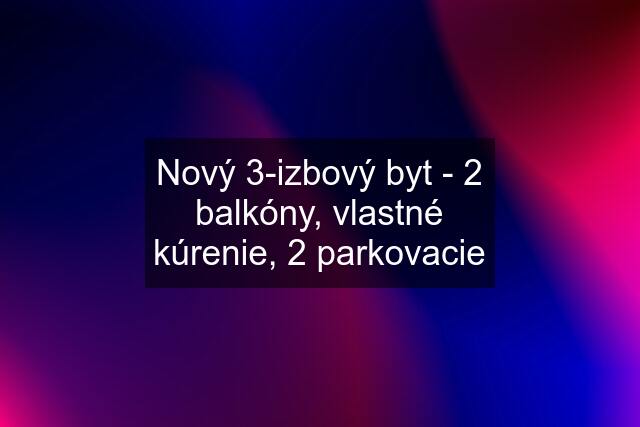 Nový 3-izbový byt - 2 balkóny, vlastné kúrenie, 2 parkovacie